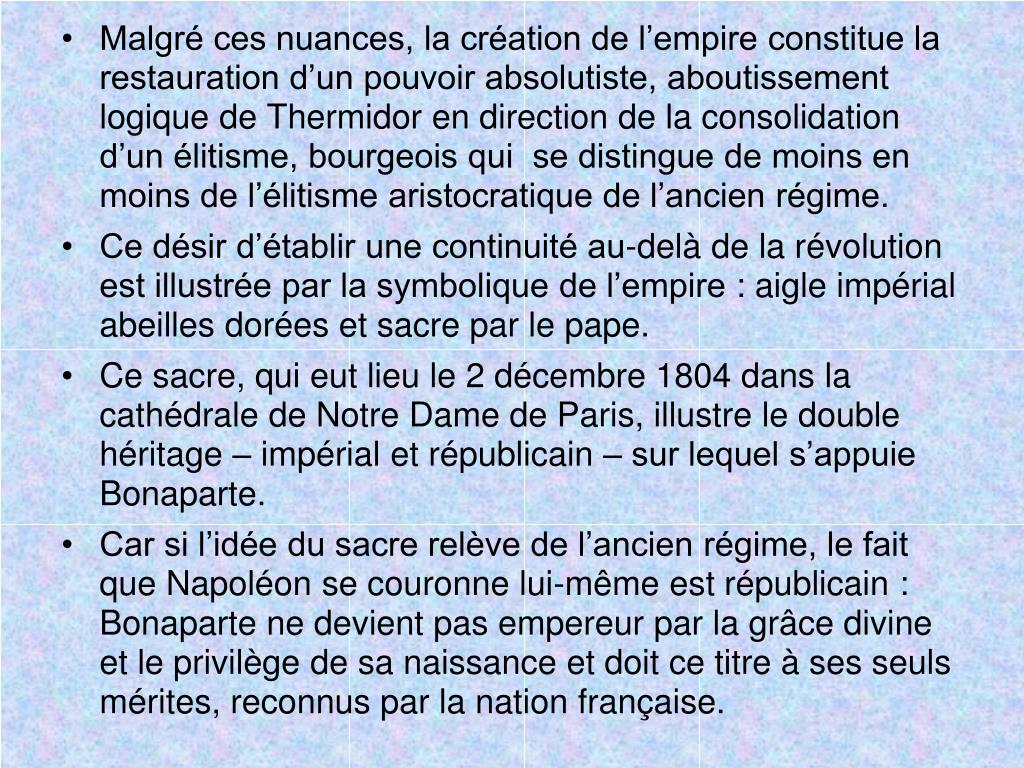 • Malgré ces nuances, la création de l’empire constitue la restauration d’un pouvoir absolutiste, aboutissement logique de Thermidor en direction de la consolidation d’un élitisme, bourgeois qui  se distingue de moins en moins de l’élitisme aristocratique de l’ancien régime.

• Ce désir d’établir une continuité au-delà de la révolution est illustrée par la symbolique de l’empire : aigle impérial abeilles dorées et sacre par le pape.

• Ce sacre, qui eut lieu le 2 décembre 1804 dans la cathédrale de Notre Dame de Paris, illustre le double héritage – impérial et républicain – sur lequel s’appuie Bonaparte.

• Car si l’idée du sacre relève de l’ancien régime, le fait que Napoléon se couronne lui-même est républicain : Bonaparte ne devient pas empereur par la grâce divine et le privilège de sa naissance et doit ce titre à ses seuls mérites, reconnus par la nation française.